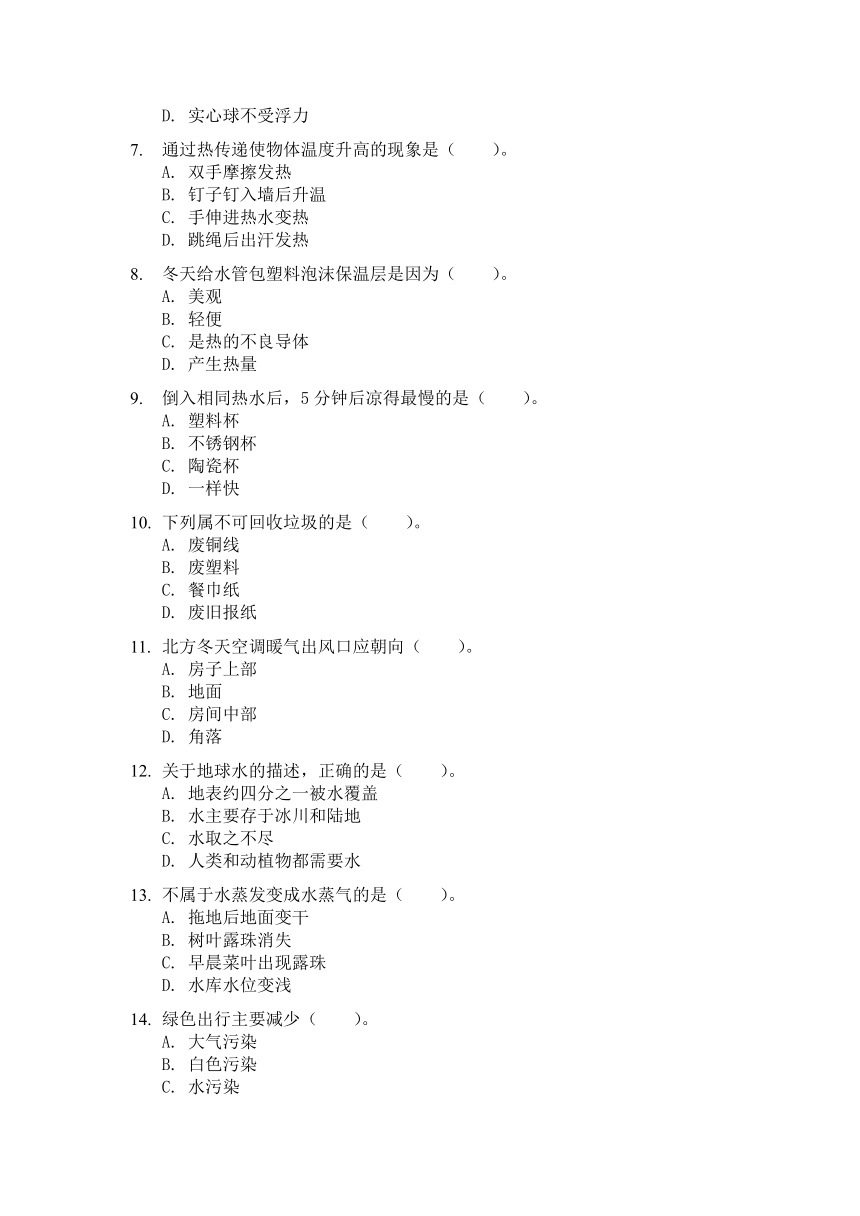 D. 实心球不受浮力

7. 通过热传递使物体温度升高的现象是（　　）。
A. 双手摩擦发热
B. 钉子钉入墙后升温
C. 手伸进热水变热
D. 跳绳后出汗发热

8. 冬天给水管包塑料泡沫保温层是因为（　　）。
A. 美观
B. 轻便
C. 是热的不良导体
D. 产生热量

9. 倒入相同热水后，5 分钟后凉得最慢的是（　　）。
A. 塑料杯
B. 不锈钢杯
C. 陶瓷杯
D. 一样快

10. 下列属不可回收垃圾的是（　　）。
A. 废铜线
B. 废塑料
C. 餐巾纸
D. 废旧报纸

11. 北方冬天空调暖气出风口应朝向（　　）。
A. 房子上部
B. 地面
C. 房间中部
D. 角落

12. 关于地球水的描述，正确的是（　　）。
A. 地表约四分之一被水覆盖
B. 水主要存于冰川和陆地
C. 水取之不尽
D. 人类和动植物都需要水

13. 不属于水蒸发变成水蒸气的是（　　）。
A. 拖地后地面变干
B. 树叶露珠消失
C. 早晨菜叶出现露珠
D. 水库水位变浅

14. 绿色出行主要减少（　　）。
A. 大气污染
B. 白色污染
C. 水污染